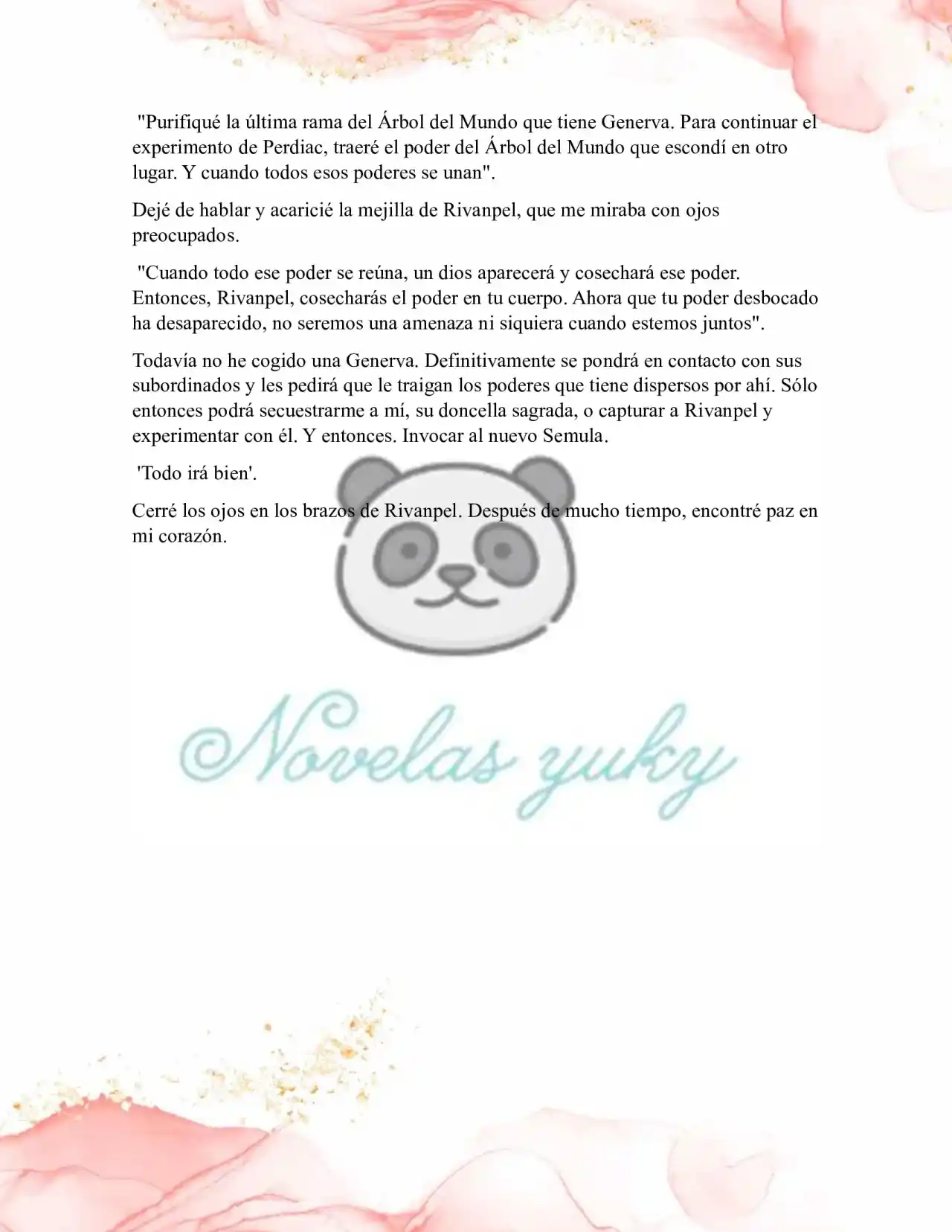 "Purifiqué la última rama del Árbol del Mundo que tiene Generva. Para continuar el experimento de Perdiac, traeré el poder del Árbol del Mundo que escondí en otro lugar. Y cuando todos esos poderes se unan".

Dejé de hablar y acaricié la mejilla de Rivanpel, que me miraba con ojos preocupados.

"Cuando todo ese poder se reúna, un dios aparecerá y cosechará ese poder. Entonces, Rivanpel, cosecharás el poder en tu cuerpo. Ahora que tu poder desbocado ha desaparecido, no seremos una amenaza ni siquiera cuando estemos juntos".

Todavía no he cogido una Generva. Definitivamente se pondrá en contacto con sus subordinados y les pedirá que le traigan los poderes que tiene dispersos por ahí. Sólo entonces podrá secuestrarme a mí, su doncella sagrada, o capturar a Rivanpel y experimentar con él. Y entonces. Invocar al nuevo Semula.

'Todo irá bien'.

Cerré los ojos en los brazos de Rivanpel. Después de mucho tiempo, encontré paz en mi corazón.

Novelas yuky